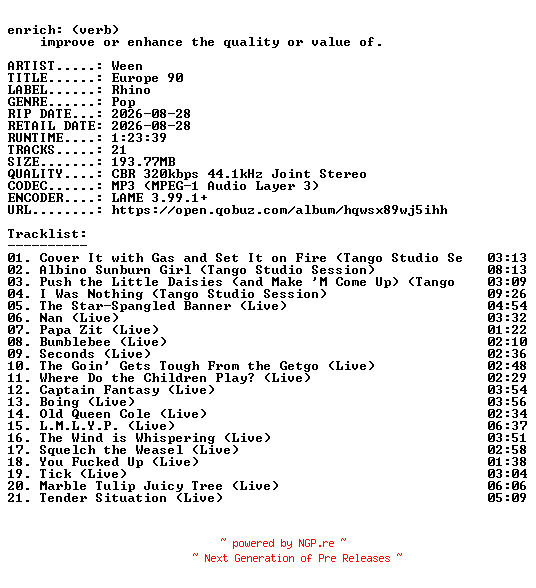 enrich: (verb)
improve or enhance the quality or value of.

ARTIST.....: Ween
TITLE......: Europe 90
LABEL......: Rhino
GENRE......: Pop
RIP DATE...: 2026-08-28
RETAIL DATE: 2026-08-28
RUNTIME....: 1:23:39
TRACKS.....: 21
SIZE.......: 193.77MB
QUALITY....: CBR 320kbps 44.1kHz Joint Stereo
CODEC......: MP3 (MPEG-1 Audio Layer 3)
ENCODER....: LAME 3.99.1+
URL........: https://open.qobuz.com/album/hqwsx89wj5ihh

Tracklist:
----------
01. Cover It with Gas and Set It on Fire (Tango Studio Se 03:13
02. Albino Sunburn Girl (Tango Studio Session) 08:13
03. Push the Little Daisies (and Make 'M Come Up) (Tango 03:09
04. I Was Nothing (Tango Studio Session) 09:26
05. The Star-Spangled Banner (Live) 04:54
06. Nan (Live) 03:32
07. Papa Zit (Live) 01:22
08. Bumblebee (Live) 02:10
09. Seconds (Live) 02:36
10. The Goin' Gets Tough From the Getgo (Live) 02:48
11. Where Do the Children Play? (Live) 02:29
12. Captain Fantasy (Live) 03:54
13. Boing (Live) 03:56
14. Old Queen Cole (Live) 02:34
15. L.M.L.Y.P. (Live) 06:37
16. The Wind is Whispering (Live) 03:51
17. Squelch the Weasel (Live) 02:58
18. You Fucked Up (Live) 01:38
19. Tick (Live) 03:04
20. Marble Tulip Juicy Tree (Live) 06:06
21. Tender Situation (Live) 05:09

~ powered by NGP.re ~
~ Next Generation of Pre Releases ~